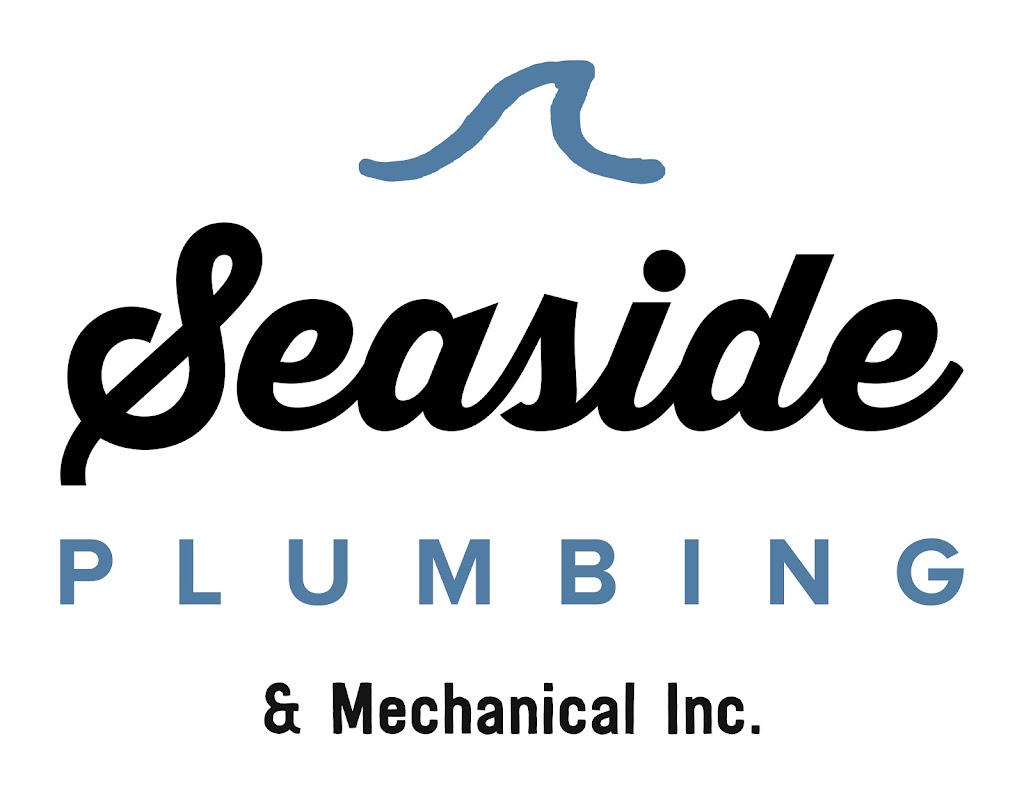 Seaside
PLUMBING
& Mechanical Inc.